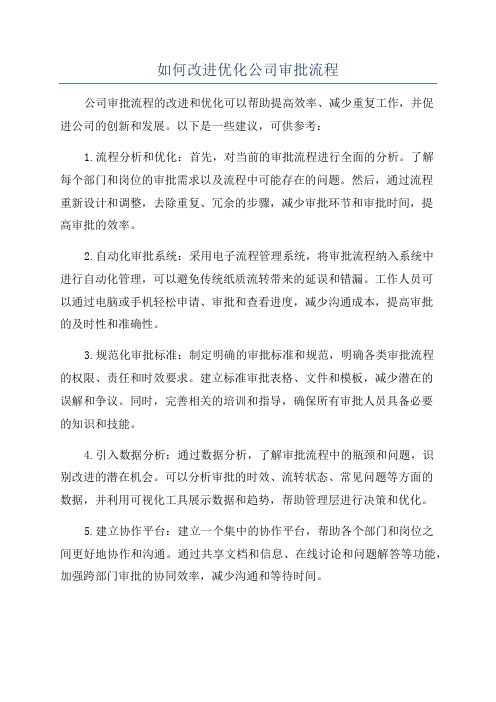 如何改进优化公司审批流程

公司审批流程的改进和优化可以帮助提高效率、减少重复工作，并促进公司的创新和发展。以下是一些建议，可供参考：

1.流程分析和优化：首先，对当前的审批流程进行全面的分析。了解每个部门和岗位的审批需求以及流程中可能存在的问题。然后，通过流程重新设计和调整，去除重复、冗余的步骤，减少审批环节和审批时间，提高审批的效率。

2.自动化审批系统：采用电子流程管理系统，将审批流程纳入系统中进行自动化管理，可以避免传统纸质流转带来的延误和错漏。工作人员可以通过电脑或手机轻松申请、审批和查看进度，减少沟通成本，提高审批的及时性和准确性。

3.规范化审批标准：制定明确的审批标准和规范，明确各类审批流程的权限、责任和时效要求。建立标准审批表格、文件和模板，减少潜在的误解和争议。同时，完善相关的培训和指导，确保所有审批人员具备必要的知识和技能。

4.引入数据分析：通过数据分析，了解审批流程中的瓶颈和问题，识别改进的潜在机会。可以分析审批的时效、流转状态、常见问题等方面的数据，并利用可视化工具展示数据和趋势，帮助管理层进行决策和优化。

5.建立协作平台：建立一个集中的协作平台，帮助各个部门和岗位之间更好地协作和沟通。通过共享文档和信息、在线讨论和问题解答等功能，加强跨部门审批的协同效率，减少沟通和等待时间。